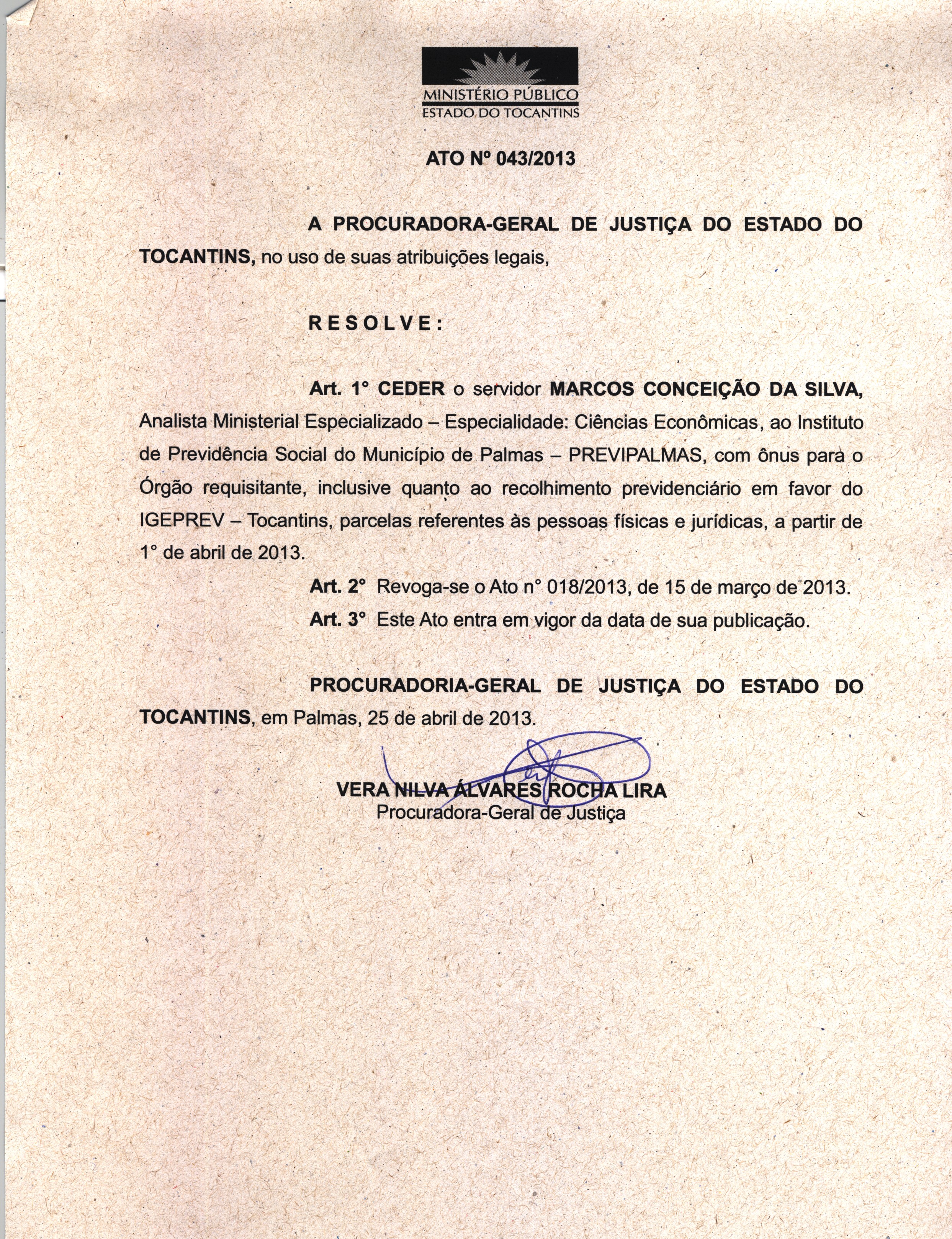 MINISTÉRIO PÚBLICO
ESTADO DO TOCANTINS

ATO Nº 043/2013

A PROCURADORA-GERAL DE JUSTIÇA DO ESTADO DO TOCANTINS, no uso de suas atribuições legais,

R E S O L V E :

Art. 1° CEDER o servidor MARCOS CONCEIÇÃO DA SILVA, Analista Ministerial Especializado – Especialidade: Ciências Econômicas, ao Instituto de Previdência Social do Município de Palmas – PREVIPALMAS, com ônus para o Órgão requisitante, inclusive quanto ao recolhimento previdenciário em favor do IGEPREV – Tocantins, parcelas referentes às pessoas físicas e jurídicas, a partir de 1° de abril de 2013.

Art. 2° Revoga-se o Ato n° 018/2013, de 15 de março de 2013.

Art. 3° Este Ato entra em vigor da data de sua publicação.

PROCURADORIA-GERAL DE JUSTIÇA DO ESTADO DO TOCANTINS, em Palmas, 25 de abril de 2013.

VERA NILVA ÁLVARES ROCHA LIRA
Procuradora-Geral de Justiça